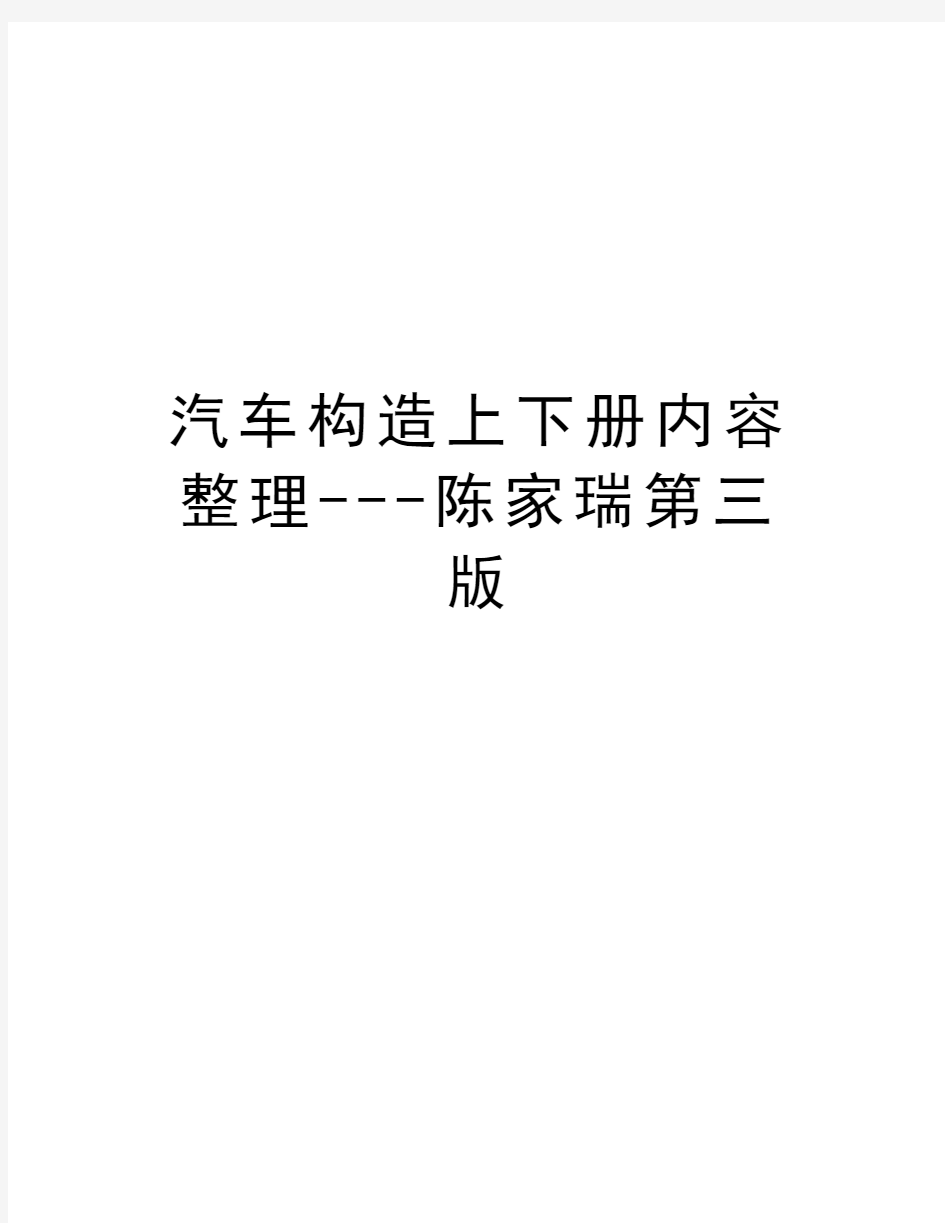 汽车构造上下册内容整理---陈家瑞第三版